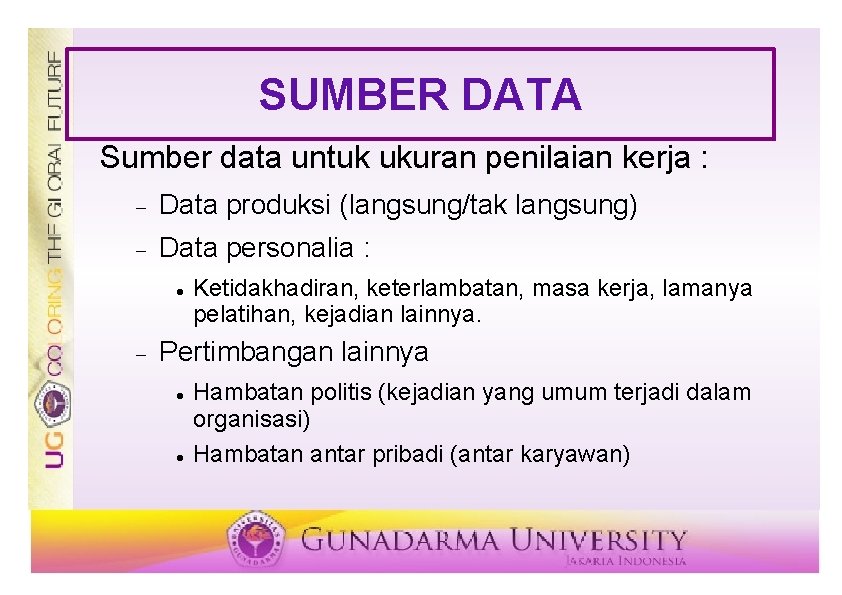 UG COLORING THE GLOBAL FUTURE

SUMBER DATA

Sumber data untuk ukuran penilaian kerja :

– Data produksi (langsung/tak langsung)

– Data personalia :

• Ketidakhadiran, keterlambatan, masa kerja, lamanya pelatihan, kejadian lainnya.

– Pertimbangan lainnya

• Hambatan politis (kejadian yang umum terjadi dalam organisasi)

• Hambatan antar pribadi (antar karyawan)

GUNADARMA UNIVERSITY
JAKARTA INDONESIA